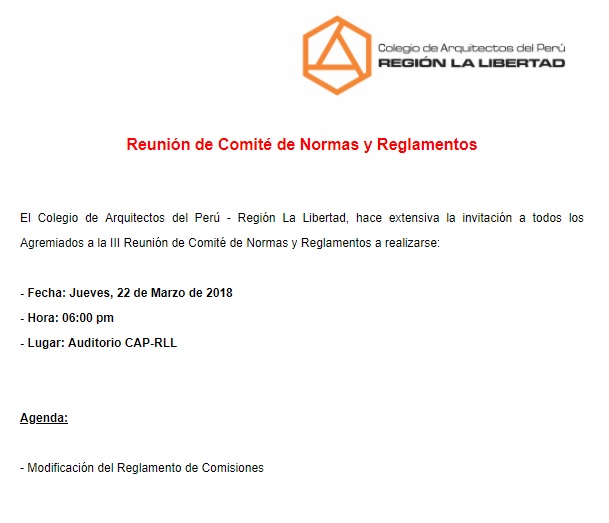 Colegio de Arquitectos del Perú
REGIÓN LA LIBERTAD

Reunión de Comité de Normas y Reglamentos

El Colegio de Arquitectos del Perú - Región La Libertad, hace extensiva la invitación a todos los Agremiados a la III Reunión de Comité de Normas y Reglamentos a realizarse:

- Fecha: Jueves, 22 de Marzo de 2018
- Hora: 06:00 pm
- Lugar: Auditorio CAP-RLL

Agenda:

- Modificación del Reglamento de Comisiones